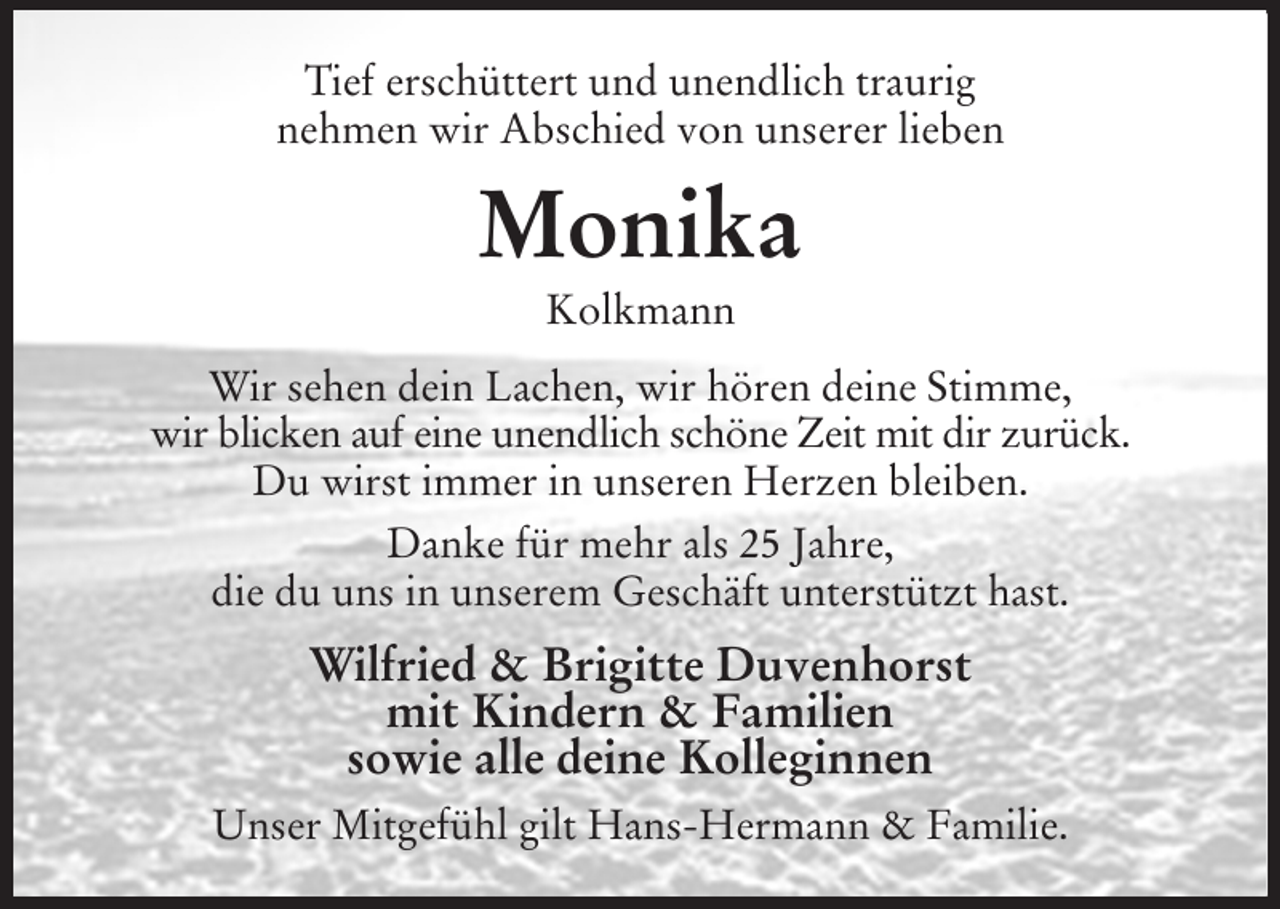 Tief erschüttert und unendlich traurig nehmen wir Abschied von unserer lieben

Monika

Kolkmann

Wir sehen dein Lachen, wir hören deine Stimme, wir blicken auf eine unendlich schöne Zeit mit dir zurück. Du wirst immer in unseren Herzen bleiben.

Danke für mehr als 25 Jahre, die du uns in unserem Geschäft unterstützt hast.

Wilfried & Brigitte Duvenhorst
mit Kindern & Familien
sowie alle deine Kolleginnen

Unser Mitgefühl gilt Hans-Hermann & Familie.